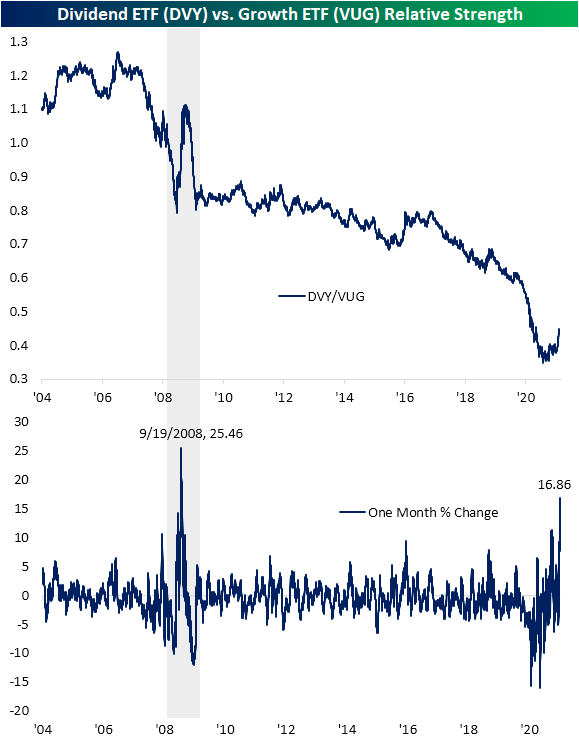 Dividend ETF (DVY) vs. Growth ETF (VUG) Relative Strength

1.3
1.2
1.1
1.0
0.9
0.8
0.7
0.6
0.5
0.4
0.3

DVY/VUG

'04 '06 '08 '10 '12 '14 '16 '18 '20

30
25
20
15
10
5
0
-5
-10
-15
-20

9/19/2008, 25.46

16.86

One Month % Change

'04 '06 '08 '10 '12 '14 '16 '18 '20